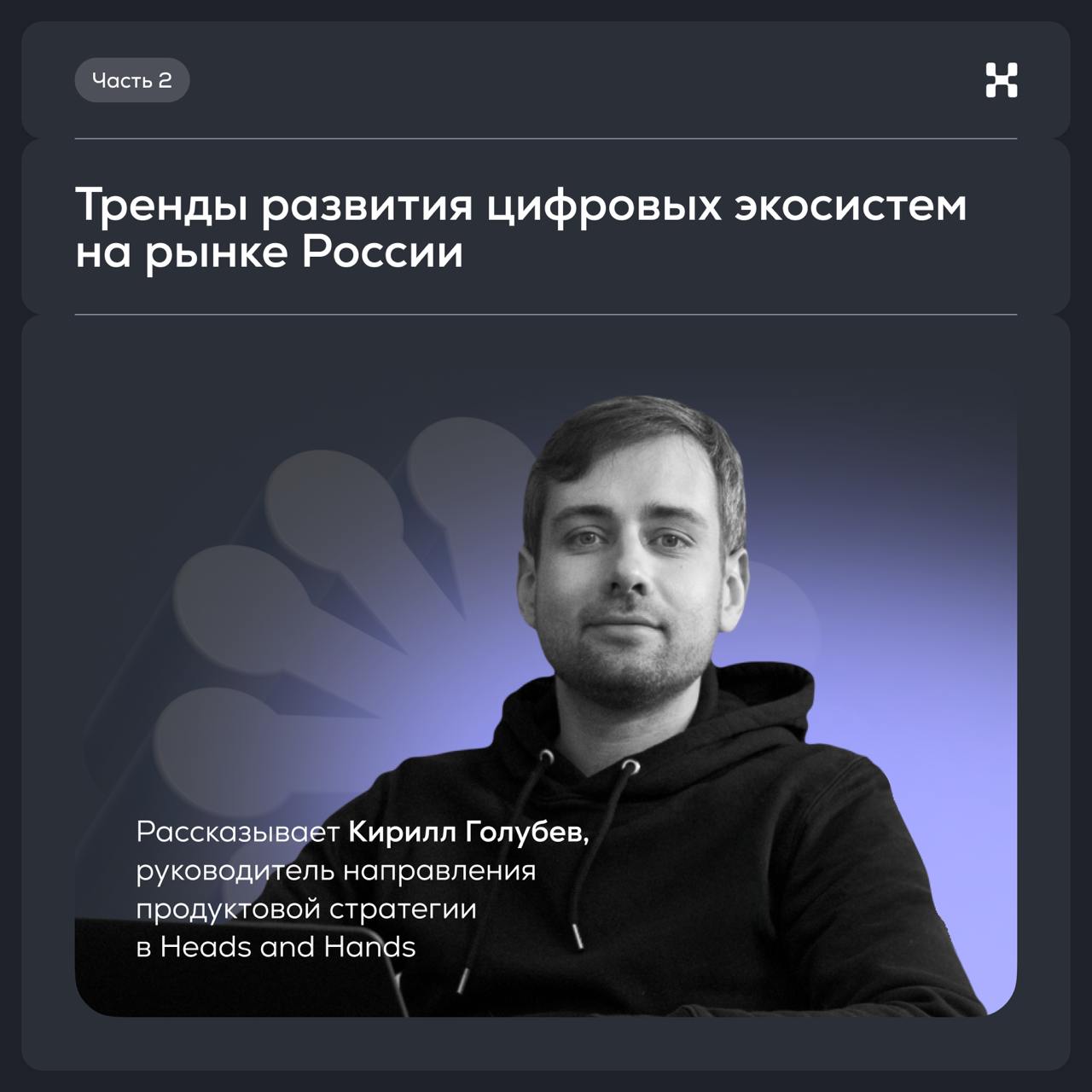 Часть 2

Тренды развития цифровых экосистем на рынке России

Рассказывает Кирилл Голубев, руководитель направления продуктовой стратегии в Heads and Hands